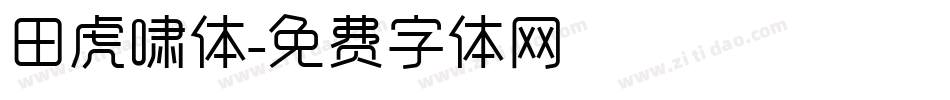 田虎啸体-免费字体网

www.zitidao.com